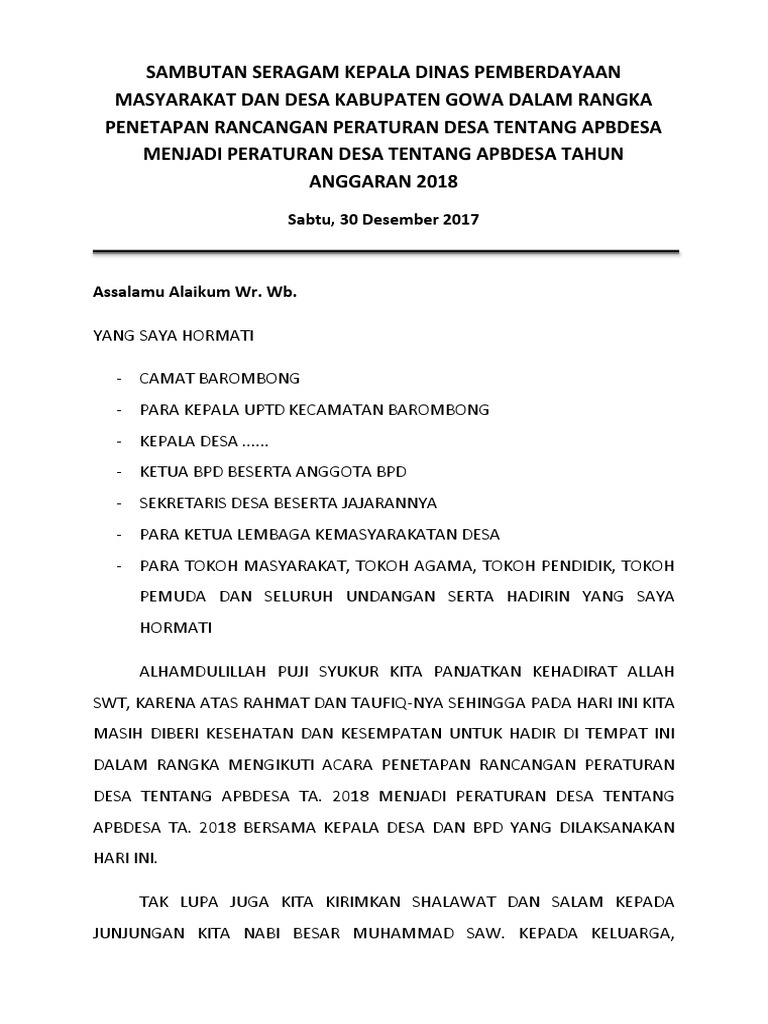 SAMBUTAN SERAGAM KEPALA DINAS PEMBERDAYAAN MASYARAKAT DAN DESA KABUPATEN GOWA DALAM RANGKA PENETAPAN RANCANGAN PERATURAN DESA TENTANG APBDESA MENJADI PERATURAN DESA TENTANG APBDESA TAHUN ANGGARAN 2018

Sabtu, 30 Desember 2017

Assalamu Alaikum Wr. Wb.

YANG SAYA HORMATI

- CAMAT BAROMBONG
- PARA KEPALA UPTD KECAMATAN BAROMBONG
- KEPALA DESA ......
- KETUA BPD BESERTA ANGGOTA BPD
- SEKRETARIS DESA BESERTA JAJARANNYA
- PARA KETUA LEMBAGA KEMASYARAKATAN DESA
- PARA TOKOH MASYARAKAT, TOKOH AGAMA, TOKOH PENDIDIK, TOKOH PEMUDA DAN SELURUH UNDANGAN SERTA HADIRIN YANG SAYA HORMATI

ALHAMDULILLAH PUJI SYUKUR KITA PANJATKAN KEHADIRAT ALLAH SWT, KARENA ATAS RAHMAT DAN TAUFIQ-NYA SEHINGGA PADA HARI INI KITA MASIH DIBERI KESEHATAN DAN KESEMPATAN UNTUK HADIR DI TEMPAT INI DALAM RANGKA MENGIKUTI ACARA PENETAPAN RANCANGAN PERATURAN DESA TENTANG APBDESA TA. 2018 MENJADI PERATURAN DESA TENTANG APBDESA TA. 2018 BERSAMA KEPALA DESA DAN BPD YANG DILAKSANAKAN HARI INI.

TAK LUPA JUGA KITA KIRIMKAN SHALAWAT DAN SALAM KEPADA JUNJUNGAN KITA NABI BESAR MUHAMMAD SAW. KEPADA KELUARGA,